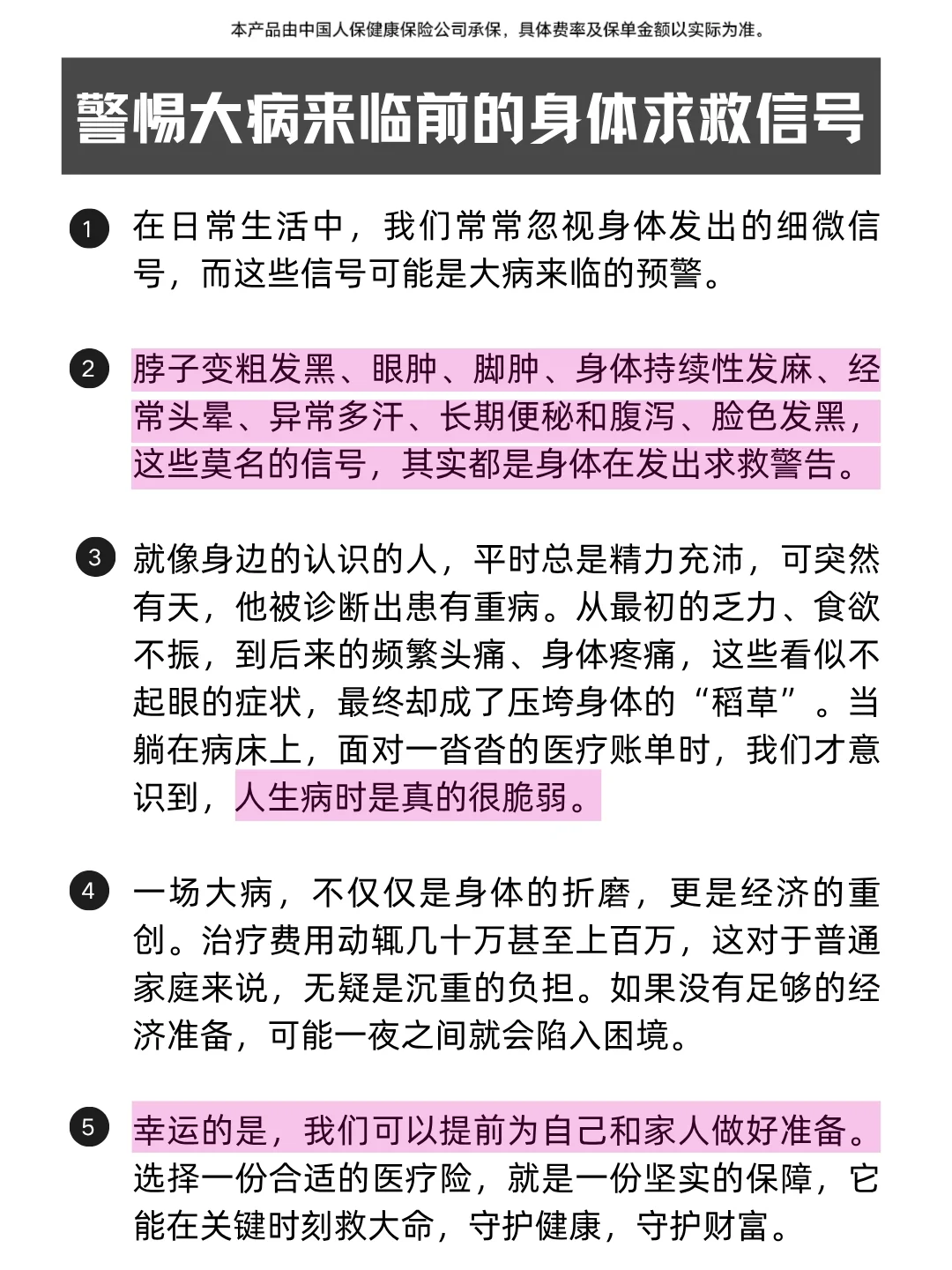 本产品由中国人保健康保险公司承保，具体费率及保单金额以实际为准。

警惕大病来临前的身体求救信号

1 在日常生活中，我们常常忽视身体发出的细微信号，而这些信号可能是大病来临的预警。

2 脖子变粗发黑、眼肿、脚肿、身体持续性发麻、经常头晕、异常多汗、长期便秘和腹泻、脸色发黑，这些莫名的信号，其实都是身体在发出求救警告。

3 就像身边的认识的人，平时总是精力充沛，可突然有天，他被诊断出患有重病。从最初的乏力、食欲不振，到后来的频繁头痛、身体疼痛，这些看似不起眼的症状，最终却成了压垮身体的“稻草”。当躺在病床上，面对一沓沓的医疗账单时，我们才意识到，人生病时是真的很脆弱。

4 一场大病，不仅仅是身体的折磨，更是经济的重创。治疗费用动辄几十万甚至上百万，这对于普通家庭来说，无疑是沉重的负担。如果没有足够的经济准备，可能一夜之间就会陷入困境。

5 幸运的是，我们可以提前为自己和家人做好准备。选择一份合适的医疗险，就是一份坚实的保障，它能在关键时刻救大命，守护健康，守护财富。